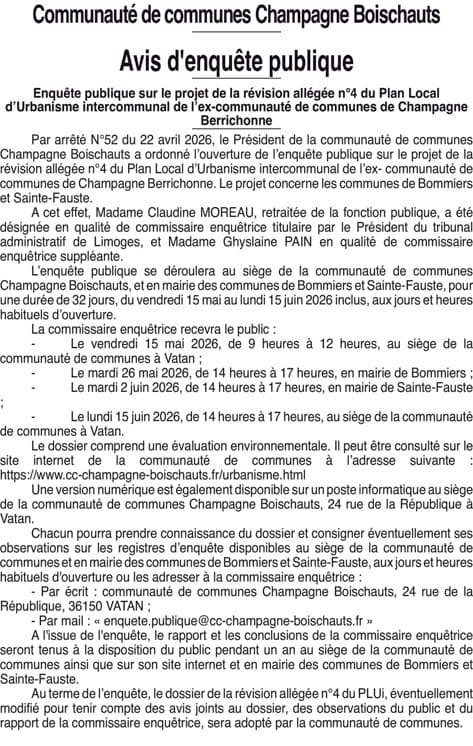 Communauté de communes Champagne Boischauts

Avis d'enquête publique

Enquête publique sur le projet de la révision allégée n°4 du Plan Local d'Urbanisme intercommunal de l'ex-communauté de communes de Champagne Berrichonne

Par arrêté N°52 du 22 avril 2026, le Président de la communauté de communes Champagne Boischauts a ordonné l'ouverture de l'enquête publique sur le projet de la révision allégée n°4 du Plan Local d'Urbanisme intercommunal de l'ex- communauté de communes de Champagne Berrichonne. Le projet concerne les communes de Bommiers et Sainte-Fauste.

A cet effet, Madame Claudine MOREAU, retraitée de la fonction publique, a été désignée en qualité de commissaire enquêtrice titulaire par le Président du tribunal administratif de Limoges, et Madame Ghyslaine PAIN en qualité de commissaire enquêtrice suppléante.

L'enquête publique se déroulera au siège de la communauté de communes Champagne Boischauts, et en mairie des communes de Bommiers et Sainte-Fauste, pour une durée de 32 jours, du vendredi 15 mai au lundi 15 juin 2026 inclus, aux jours et heures habituels d'ouverture.

La commissaire enquêtrice recevra le public :
- Le vendredi 15 mai 2026, de 9 heures à 12 heures, au siège de la communauté de communes à Vatan ;
- Le mardi 26 mai 2026, de 14 heures à 17 heures, en mairie de Bommiers ;
- Le mardi 2 juin 2026, de 14 heures à 17 heures, en mairie de Sainte-Fauste ;
- Le lundi 15 juin 2026, de 14 heures à 17 heures, au siège de la communauté de communes à Vatan.

Le dossier comprend une évaluation environnementale. Il peut être consulté sur le site internet de la communauté de communes à l'adresse suivante : https://www.cc-champagne-boischauts.fr/urbanisme.html

Une version numérique est également disponible sur un poste informatique au siège de la communauté de communes Champagne Boischauts, 24 rue de la République à Vatan.

Chacun pourra prendre connaissance du dossier et consigner éventuellement ses observations sur les registres d'enquête disponibles au siège de la communauté de communes et en mairie des communes de Bommiers et Sainte-Fauste, aux jours et heures habituels d'ouverture ou les adresser à la commissaire enquêtrice :
- Par écrit : communauté de communes Champagne Boischauts, 24 rue de la République, 36150 VATAN ;
- Par mail : « enquete.publique@cc-champagne-boischauts.fr »

A l'issue de l'enquête, le rapport et les conclusions de la commissaire enquêtrice seront tenus à la disposition du public pendant un an au siège de la communauté de communes ainsi que sur son site internet et en mairie des communes de Bommiers et Sainte-Fauste.

Au terme de l'enquête, le dossier de la révision allégée n°4 du PLUi, éventuellement modifié pour tenir compte des avis joints au dossier, des observations du public et du rapport de la commissaire enquêtrice, sera adopté par la communauté de communes.